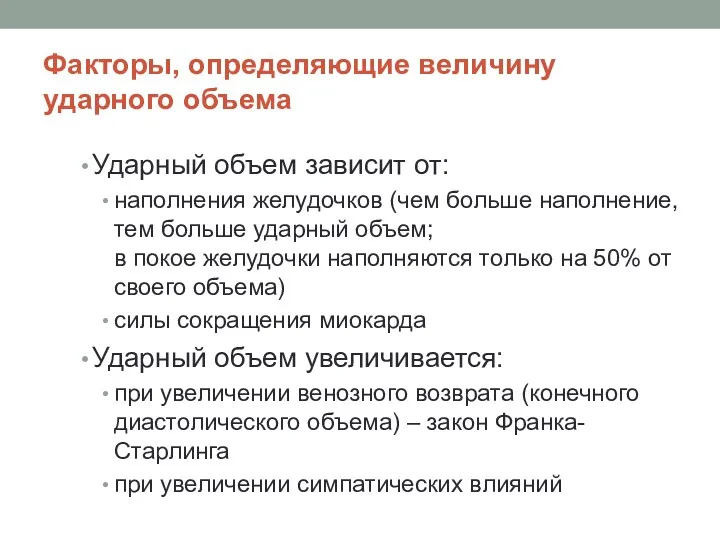 Факторы, определяющие величину ударного объема

• Ударный объем зависит от:
  • наполнения желудочков (чем больше наполнение, тем больше ударный объем;
  в покое желудочки наполняются только на 50% от своего объема)
  • силы сокращения миокарда
• Ударный объем увеличивается:
  • при увеличении венозного возврата (конечного диастолического объема) – закон Франка-Старлинга
  • при увеличении симпатических влияний